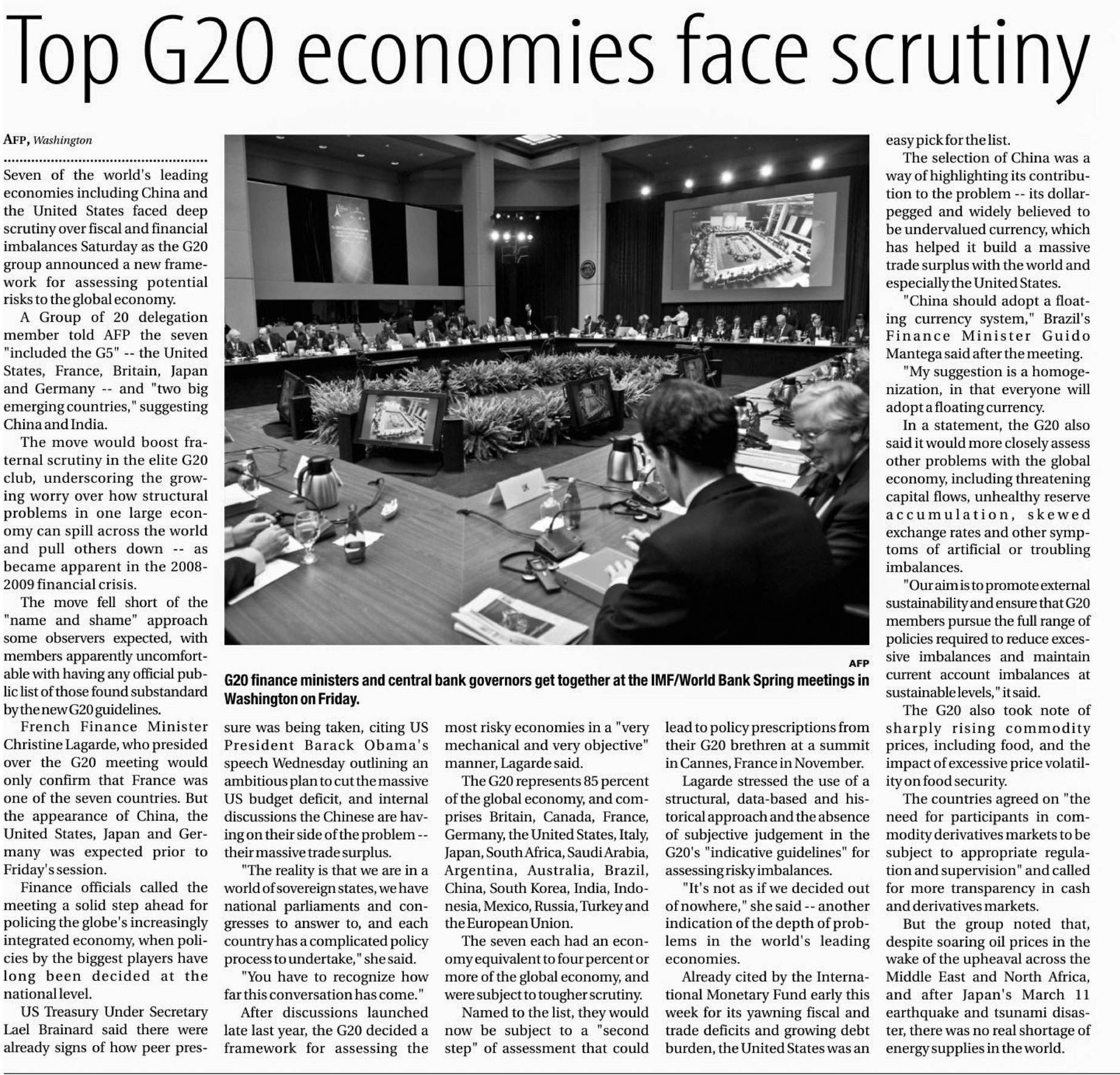 Top G20 economies face scrutiny

AFP, Washington

Seven of the world's leading economies including China and the United States faced deep scrutiny over fiscal and financial imbalances Saturday as the G20 group announced a new framework for assessing potential risks to the global economy.

A Group of 20 delegation member told AFP the seven "included the G5" -- the United States, France, Britain, Japan and Germany -- and "two big emerging countries," suggesting China and India.

The move would boost fraternal scrutiny in the elite G20 club, underscoring the growing worry over how structural problems in one large economy can spill across the world and pull others down -- as became apparent in the 2008-2009 financial crisis.

The move fell short of the "name and shame" approach some observers expected, with members apparently uncomfortable with having any official public list of those found substandard by the new G20 guidelines.

French Finance Minister Christine Lagarde, who presided over the G20 meeting would only confirm that France was one of the seven countries. But the appearance of China, the United States, Japan and Germany was expected prior to Friday's session.

Finance officials called the meeting a solid step ahead for policing the globe's increasingly integrated economy, when policies by the biggest players have long been decided at the national level.

US Treasury Under Secretary Lael Brainard said there were already signs of how peer pressure was being taken, citing US President Barack Obama's speech Wednesday outlining an ambitious plan to cut the massive US budget deficit, and internal discussions the Chinese are having on their side of the problem -- their massive trade surplus.

"The reality is that we are in a world of sovereign states, we have national parliaments and congresses to answer to, and each country has a complicated policy process to undertake," she said.

"You have to recognize how far this conversation has come."

After discussions launched late last year, the G20 decided a framework for assessing the most risky economies in a "very mechanical and very objective" manner, Lagarde said.

The G20 represents 85 percent of the global economy, and comprises Britain, Canada, France, Germany, the United States, Italy, Japan, South Africa, Saudi Arabia, Argentina, Australia, Brazil, China, South Korea, India, Indonesia, Mexico, Russia, Turkey and the European Union.

The seven each had an economy equivalent to four percent or more of the global economy, and were subject to tougher scrutiny.

Named to the list, they would now be subject to a "second step" of assessment that could lead to policy prescriptions from their G20 brethren at a summit in Cannes, France in November.

Lagarde stressed the use of a structural, data-based and historical approach and the absence of subjective judgement in the G20's "indicative guidelines" for assessing risky imbalances.

"It's not as if we decided out of nowhere," she said -- another indication of the depth of problems in the world's leading economies.

Already cited by the International Monetary Fund early this week for its yawning fiscal and trade deficits and growing debt burden, the United States was an easy pick for the list.

The selection of China was a way of highlighting its contribution to the problem -- its dollar-pegged and widely believed to be undervalued currency, which has helped it build a massive trade surplus with the world and especially the United States.

"China should adopt a floating currency system," Brazil's Finance Minister Guido Mantega said after the meeting.

"My suggestion is a homogenization, in that everyone will adopt a floating currency.

In a statement, the G20 also said it would more closely assess other problems with the global economy, including threatening capital flows, unhealthy reserve accumulation, skewed exchange rates and other symptoms of artificial or troubling imbalances.

"Our aim is to promote external sustainability and ensure that G20 members pursue the full range of policies required to reduce excessive imbalances and maintain current account imbalances at sustainable levels," it said.

The G20 also took note of sharply rising commodity prices, including food, and the impact of excessive price volatility on food security.

The countries agreed on "the need for participants in commodity derivatives markets to be subject to appropriate regulation and supervision" and called for more transparency in cash and derivatives markets.

But the group noted that, despite soaring oil prices in the wake of the upheaval across the Middle East and North Africa, and after Japan's March 11 earthquake and tsunami disaster, there was no real shortage of energy supplies in the world.

AFP
G20 finance ministers and central bank governors get together at the IMF/World Bank Spring meetings in Washington on Friday.